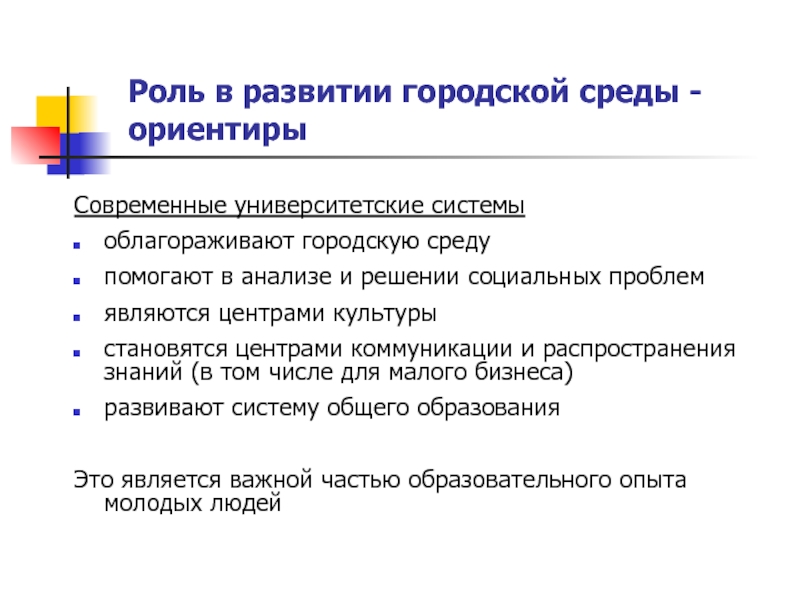 Роль в развитии городской среды - ориентиры

Современные университетские системы

- облагораживают городскую среду
- помогают в анализе и решении социальных проблем
- являются центрами культуры
- становятся центрами коммуникации и распространения знаний (в том числе для малого бизнеса)
- развивают систему общего образования

Это является важной частью образовательного опыта молодых людей